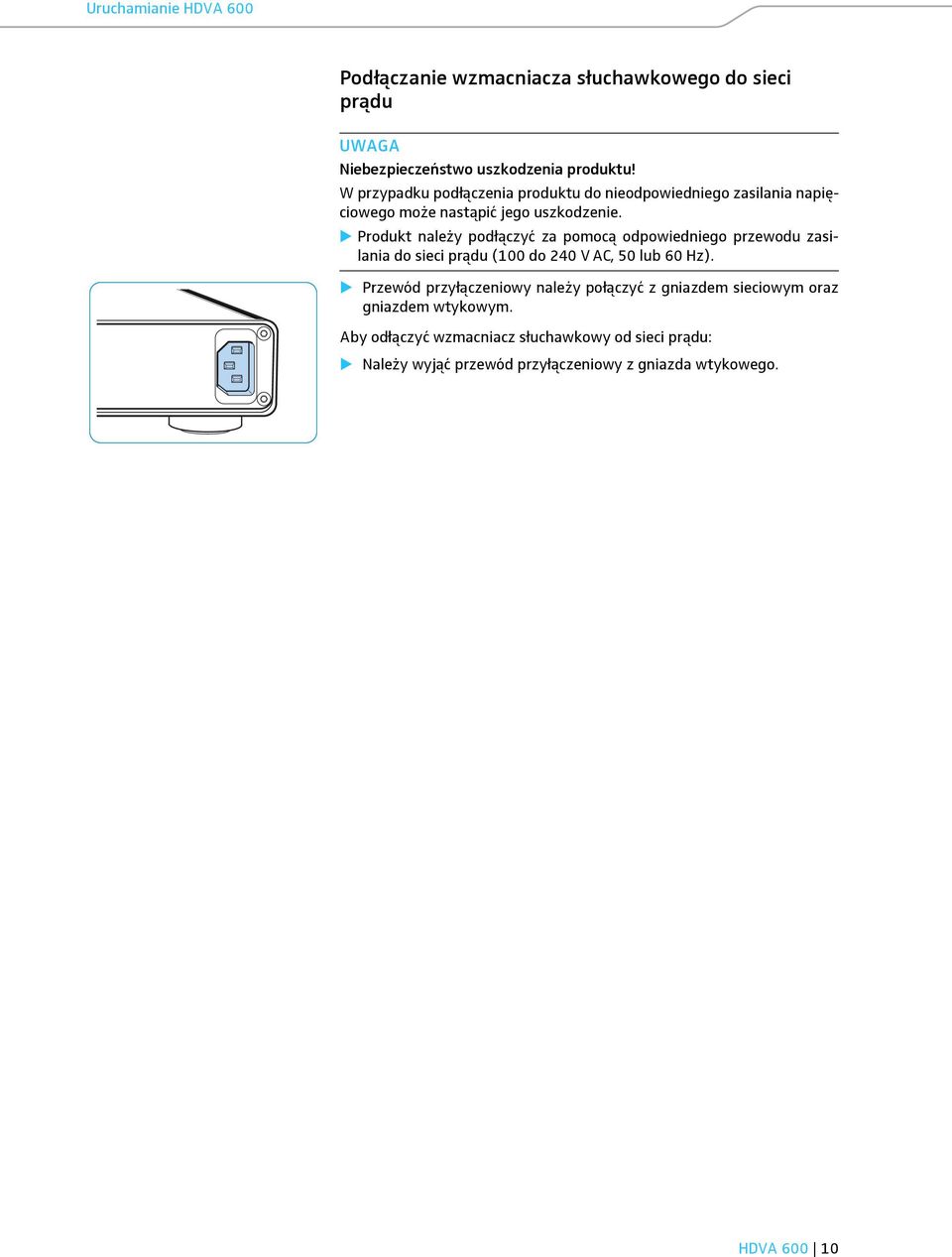 Uruchamianie HDVA 600

Podłączanie wzmacniacza słuchawkowego do sieci prądu

UWAGA
Niebezpieczeństwo uszkodzenia produktu!
W przypadku podłączenia produktu do nieodpowiedniego zasilania napięciowego może nastąpić jego uszkodzenie.
▶ Produkt należy podłączyć za pomocą odpowiedniego przewodu zasilania do sieci prądu (100 do 240 V AC, 50 lub 60 Hz).

▶ Przewód przyłączeniowy należy połączyć z gniazdem sieciowym oraz gniazdem wtykowym.

Aby odłączyć wzmacniacz słuchawkowy od sieci prądu:
▶ Należy wyjąć przewód przyłączeniowy z gniazda wtykowego.

HDVA 600 | 10